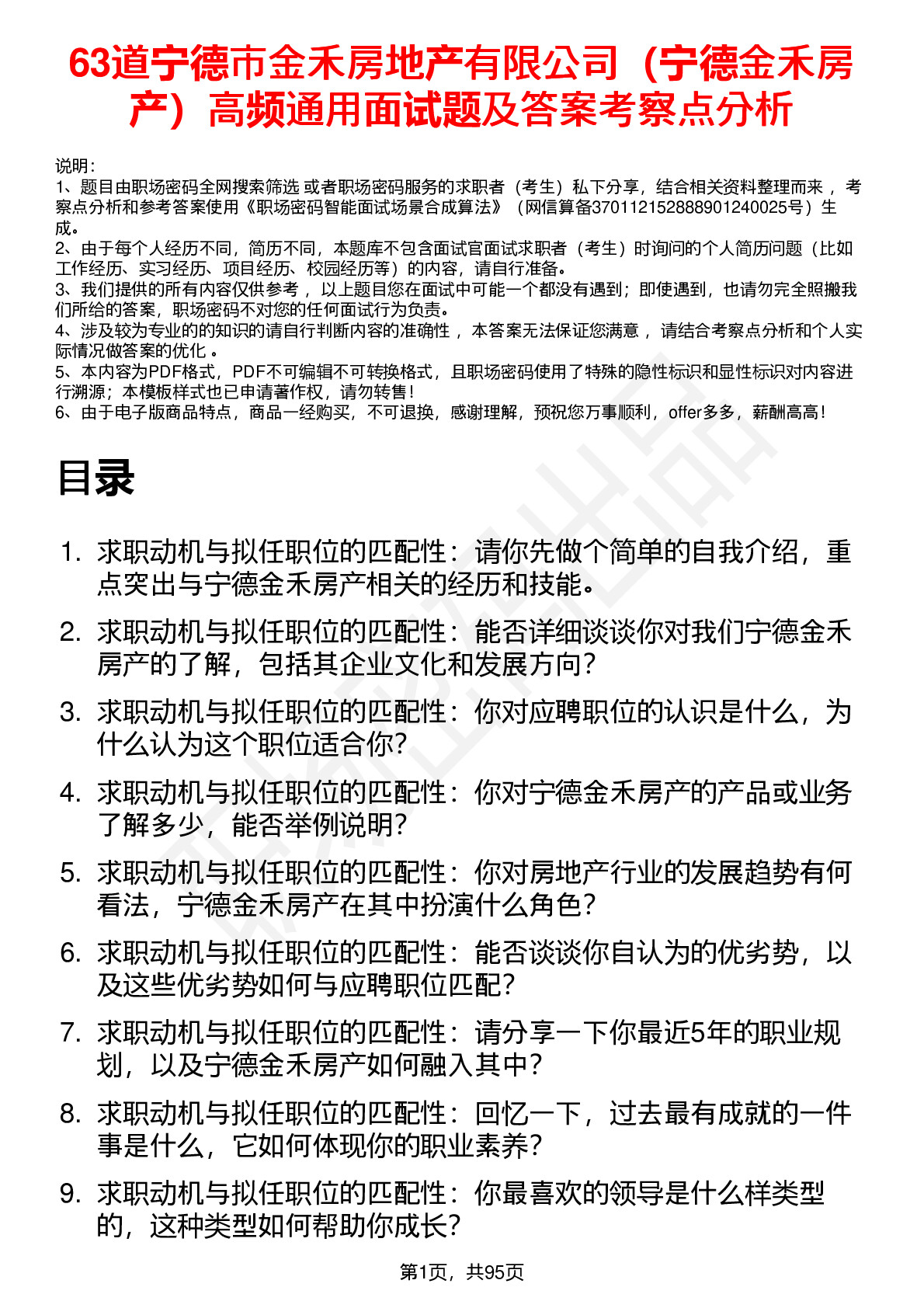 63道宁德市金禾房地产有限公司（宁德金禾房产）高频通用面试题及答案考察点分析

说明：
1、题目由职场密码全网搜索筛选 或者职场密码服务的求职者（考生）私下分享，结合相关资料整理而来 ，考察点分析和参考答案使用《职场密码智能面试场景合成算法》（网信算备370112152888901240025号）生成。
2、由于每个人经历不同，简历不同，本题库不包含面试官面试求职者（考生）时询问的个人简历问题（比如工作经历、实习经历、项目经历、校园经历等）的内容，请自行准备。
3、我们提供的所有内容仅供参考 ，以上题目您在面试中可能一个都没有遇到；即使遇到，也请勿完全照搬我们所给的答案，职场密码不对您的任何面试行为负责。
4、涉及较为专业的的知识的请自行判断内容的准确性 ，本答案无法保证您满意 ，请结合考察点分析和个人实际情况做答案的优化 。
5、本内容为PDF格式，PDF不可编辑不可转换格式，且职场密码使用了特殊的隐性标识和显性标识对内容进行溯源；本模板样式也已申请著作权，请勿转售！
6、由于电子版商品特点，商品一经购买，不可退换，感谢理解，预祝您万事顺利，offer多多，薪酬高高！

目录

1. 求职动机与拟任职位的匹配性：请你先做个简单的自我介绍，重点突出与宁德金禾房产相关的经历和技能。
2. 求职动机与拟任职位的匹配性：能否详细谈谈你对我们宁德金禾房产的了解，包括其企业文化和发展方向？
3. 求职动机与拟任职位的匹配性：你对应聘职位的认识是什么，为什么认为这个职位适合你？
4. 求职动机与拟任职位的匹配性：你对宁德金禾房产的产品或业务了解多少，能否举例说明？
5. 求职动机与拟任职位的匹配性：你对房地产行业的发展趋势有何看法，宁德金禾房产在其中扮演什么角色？
6. 求职动机与拟任职位的匹配性：能否谈谈你自认为的优劣势，以及这些优劣势如何与应聘职位匹配？
7. 求职动机与拟任职位的匹配性：请分享一下你最近5年的职业规划，以及宁德金禾房产如何融入其中？
8. 求职动机与拟任职位的匹配性：回忆一下，过去最有成就的一件事是什么，它如何体现你的职业素养？
9. 求职动机与拟任职位的匹配性：你最喜欢的领导是什么样类型的，这种类型如何帮助你成长？

第1页，共95页